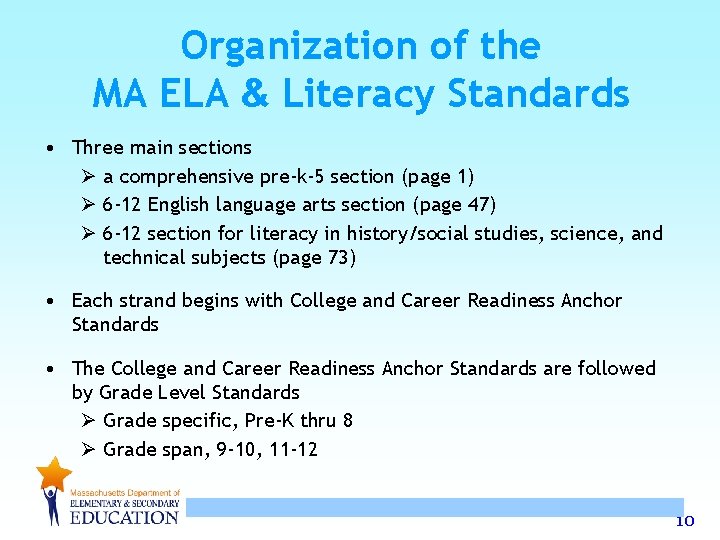 Organization of the
MA ELA & Literacy Standards

• Three main sections
  ➢ a comprehensive pre-k-5 section (page 1)
  ➢ 6-12 English language arts section (page 47)
  ➢ 6-12 section for literacy in history/social studies, science, and technical subjects (page 73)

• Each strand begins with College and Career Readiness Anchor Standards

• The College and Career Readiness Anchor Standards are followed by Grade Level Standards
  ➢ Grade specific, Pre-K thru 8
  ➢ Grade span, 9-10, 11-12

Massachusetts Department of
ELEMENTARY & SECONDARY
EDUCATION

10